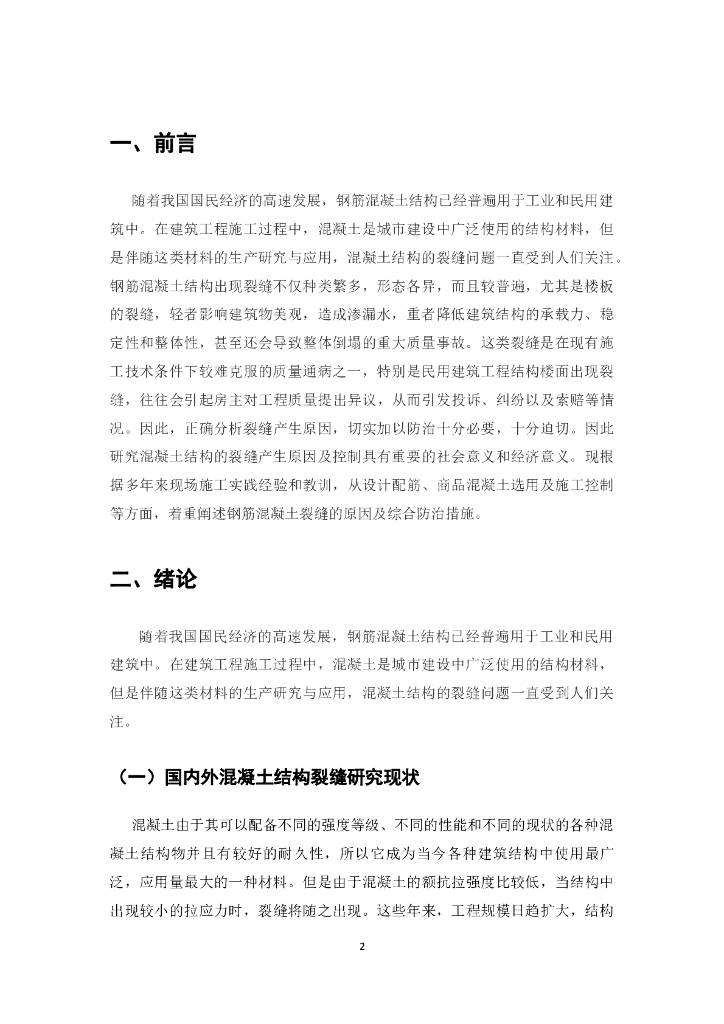 一、前言

随着我国国民经济的高速发展，钢筋混凝土结构已经普遍用于工业和民用建筑中。在建筑工程施工过程中，混凝土是城市建设中广泛使用的结构材料，但是伴随这类材料的生产研究与应用，混凝土结构的裂缝问题一直受到人们关注。钢筋混凝土结构出现裂缝不仅种类繁多，形态各异，而且较普遍，尤其是楼板的裂缝，轻者影响建筑物美观，造成渗漏水，重者降低建筑结构的承载力、稳定性和整体性，甚至还会导致整体倒塌的重大质量事故。这类裂缝是在现有施工技术条件下较难克服的质量通病之一，特别是民用建筑工程结构楼面出现裂缝，往往会引起房主对工程质量提出异议，从而引发投诉、纠纷以及索赔等情况。因此，正确分析裂缝产生原因，切实加以防治十分必要，十分迫切。因此研究混凝土结构的裂缝产生原因及控制具有重要的社会意义和经济意义。现根据多年来现场施工实践经验和教训，从设计配筋、商品混凝土选用及施工控制等方面，着重阐述钢筋混凝土裂缝的原因及综合防治措施。

二、绪论

随着我国国民经济的高速发展，钢筋混凝土结构已经普遍用于工业和民用建筑中。在建筑工程施工过程中，混凝土是城市建设中广泛使用的结构材料，但是伴随这类材料的生产研究与应用，混凝土结构的裂缝问题一直受到人们关注。

（一）国内外混凝土结构裂缝研究现状

混凝土由于其可以配备不同的强度等级、不同的性能和不同的现状的各种混凝土结构物并且有较好的耐久性，所以它成为当今各种建筑结构中使用最广泛，应用量最大的一种材料。但是由于混凝土的额抗拉强度比较低，当结构中出现较小的拉应力时，裂缝将随之出现。这些年来，工程规模日趋扩大，结构

2